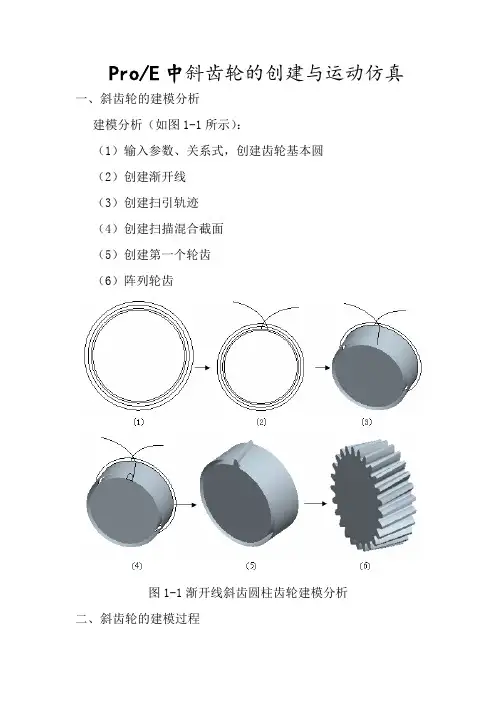 Pro/E 中斜齿轮的创建与运动仿真

一、斜齿轮的建模分析

建模分析（如图 1-1 所示）：

（1）输入参数、关系式，创建齿轮基本圆

（2）创建渐开线

（3）创建扫引轨迹

（4）创建扫描混合截面

（5）创建第一个轮齿

（6）阵列轮齿

(1)

(2)

(3)

(4)

(5)

(6)

图 1-1 渐开线斜齿圆柱齿轮建模分析

二、斜齿轮的建模过程